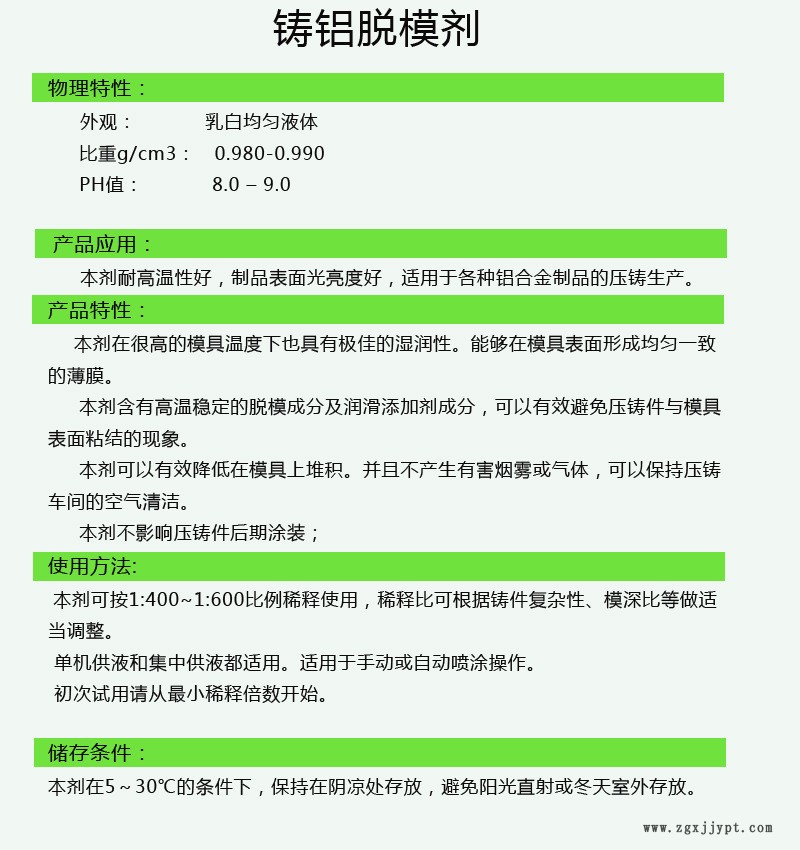 铸铝脱模剂

物理特性：

外观： 乳白均匀液体

比重g/cm3： 0.980-0.990

PH值： 8.0 – 9.0

产品应用：

本剂耐高温性好，制品表面光亮度好，适用于各种铝合金制品的压铸生产。

产品特性：

本剂在很高的模具温度下也具有极佳的湿润性。能够在模具表面形成均匀一致的薄膜。

本剂含有高温稳定的脱模成分及润滑添加剂成分，可以有效避免压铸件与模具表面粘结的现象。

本剂可以有效降低在模具上堆积。并且不产生有害烟雾或气体，可以保持压铸车间的空气清洁。

本剂不影响压铸件后期涂装；

使用方法:

本剂可按1:400~1:600比例稀释使用，稀释比可根据铸件复杂性、模深比等做适当调整。

单机供液和集中供液都适用。适用于手动或自动喷涂操作。

初次试用请从最小稀释倍数开始。

储存条件：

本剂在5～30℃的条件下，保持在阴凉处存放，避免阳光直射或冬天室外存放。

www.zgxjjypt.com